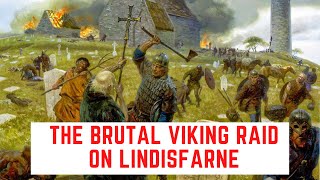 THE BRUTAL VIKING RAID ON LINDISFARNE